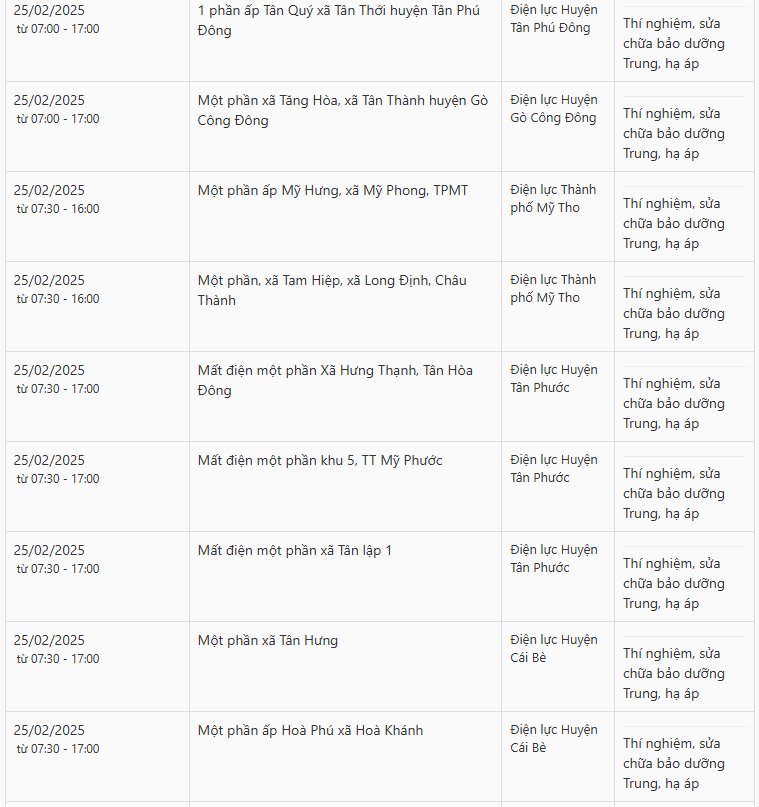 | | | | |
|---|---|---|---|
| 25/02/2025 từ 07:00 - 17:00 | 1 phần ấp Tân Quý xã Tân Thới huyện Tân Phú Đông | Điện lực Huyện Tân Phú Đông | Thí nghiệm, sửa chữa bảo dưỡng Trung, hạ áp |
| 25/02/2025 từ 07:00 - 17:00 | Một phần xã Tăng Hòa, xã Tân Thành huyện Gò Công Đông | Điện lực Huyện Gò Công Đông | Thí nghiệm, sửa chữa bảo dưỡng Trung, hạ áp |
| 25/02/2025 từ 07:30 - 16:00 | Một phần ấp Mỹ Hưng, xã Mỹ Phong, TPMT | Điện lực Thành phố Mỹ Tho | Thí nghiệm, sửa chữa bảo dưỡng Trung, hạ áp |
| 25/02/2025 từ 07:30 - 16:00 | Một phần, xã Tam Hiệp, xã Long Định, Châu Thành | Điện lực Thành phố Mỹ Tho | Thí nghiệm, sửa chữa bảo dưỡng Trung, hạ áp |
| 25/02/2025 từ 07:30 - 17:00 | Mất điện một phần Xã Hưng Thạnh, Tân Hòa Đông | Điện lực Huyện Tân Phước | Thí nghiệm, sửa chữa bảo dưỡng Trung, hạ áp |
| 25/02/2025 từ 07:30 - 17:00 | Mất điện một phần khu 5, TT Mỹ Phước | Điện lực Huyện Tân Phước | Thí nghiệm, sửa chữa bảo dưỡng Trung, hạ áp |
| 25/02/2025 từ 07:30 - 17:00 | Mất điện một phần xã Tân lập 1 | Điện lực Huyện Tân Phước | Thí nghiệm, sửa chữa bảo dưỡng Trung, hạ áp |
| 25/02/2025 từ 07:30 - 17:00 | Một phần xã Tân Hưng | Điện lực Huyện Cái Bè | Thí nghiệm, sửa chữa bảo dưỡng Trung, hạ áp |
| 25/02/2025 từ 07:30 - 17:00 | Một phần ấp Hoà Phú xã Hoà Khánh | Điện lực Huyện Cái Bè | Thí nghiệm, sửa chữa bảo dưỡng Trung, hạ áp |